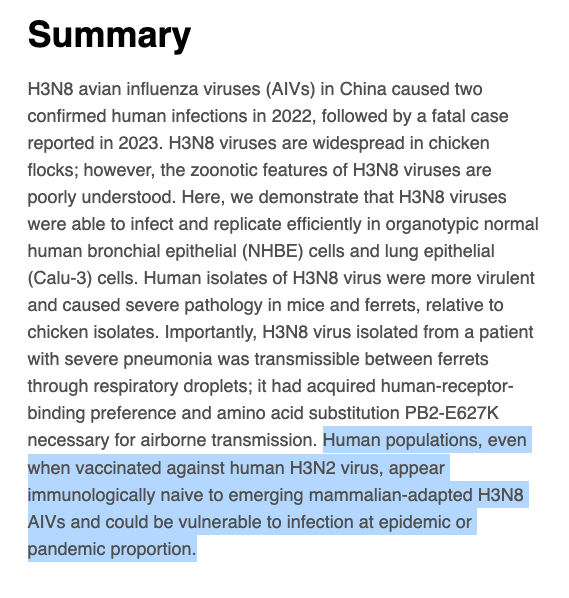 Summary

H3N8 avian influenza viruses (AIVs) in China caused two confirmed human infections in 2022, followed by a fatal case reported in 2023. H3N8 viruses are widespread in chicken flocks; however, the zoonotic features of H3N8 viruses are poorly understood. Here, we demonstrate that H3N8 viruses were able to infect and replicate efficiently in organotypic normal human bronchial epithelial (NHBE) cells and lung epithelial (Calu-3) cells. Human isolates of H3N8 virus were more virulent and caused severe pathology in mice and ferrets, relative to chicken isolates. Importantly, H3N8 virus isolated from a patient with severe pneumonia was transmissible between ferrets through respiratory droplets; it had acquired human-receptor-binding preference and amino acid substitution PB2-E627K necessary for airborne transmission. Human populations, even when vaccinated against human H3N2 virus, appear immunologically naive to emerging mammalian-adapted H3N8 AIVs and could be vulnerable to infection at epidemic or pandemic proportion.